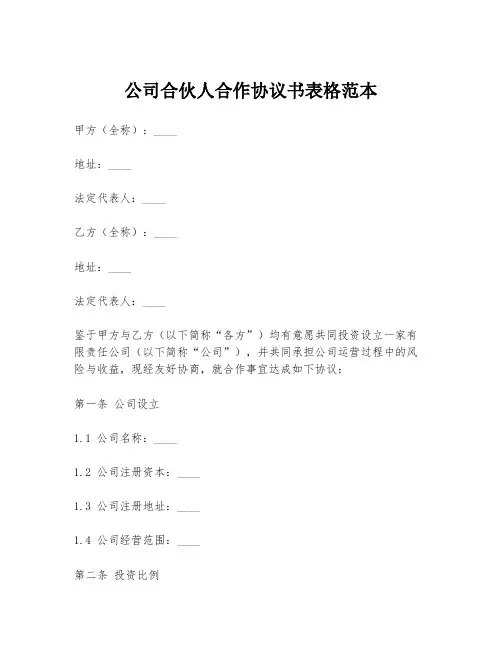 公司合伙人合作协议书表格范本

甲方（全称）：____

地址：____

法定代表人：____

乙方（全称）：____

地址：____

法定代表人：____

鉴于甲方与乙方（以下简称“各方”）均有意愿共同投资设立一家有限责任公司（以下简称“公司”），并共同承担公司运营过程中的风险与收益，现经友好协商，就合作事宜达成如下协议：

第一条 公司设立

1.1 公司名称：____

1.2 公司注册资本：____

1.3 公司注册地址：____

1.4 公司经营范围：____

第二条 投资比例